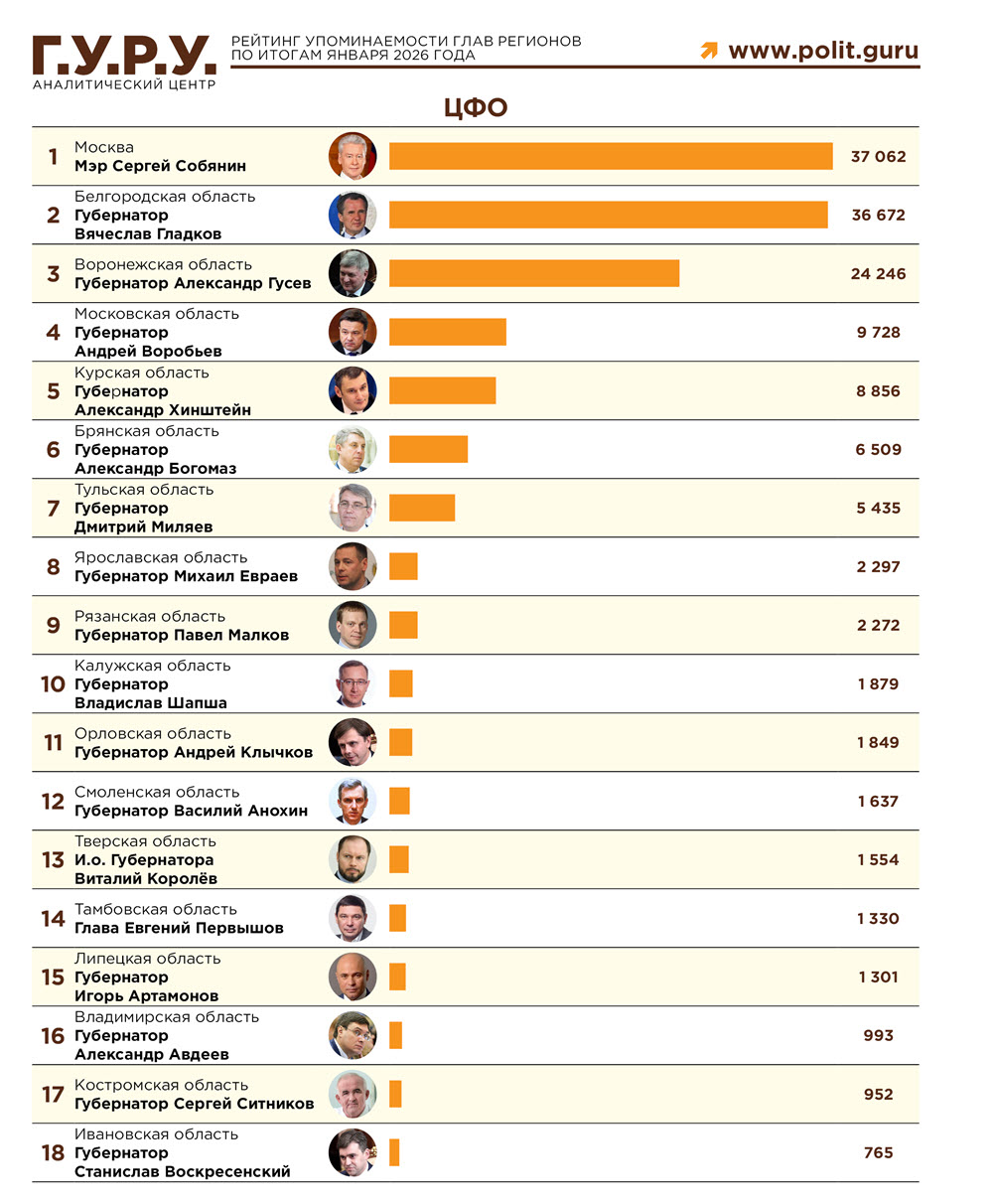 Г.У.Р.У.
АНАЛИТИЧЕСКИЙ ЦЕНТР

РЕЙТИНГ УПОМИНАЕМОСТИ ГЛАВ РЕГИОНОВ ПО ИТОГАМ ЯНВАРЯ 2026 ГОДА

www.polit.guru

ЦФО

| | | |
|---|---|---|
| 1 | Москва Мэр Сергей Собянин | 37 062 |
| 2 | Белгородская область Губернатор Вячеслав Гладков | 36 672 |
| 3 | Воронежская область Губернатор Александр Гусев | 24 246 |
| 4 | Московская область Губернатор Андрей Воробьев | 9 728 |
| 5 | Курская область Губернатор Александр Хинштейн | 8 856 |
| 6 | Брянская область Губернатор Александр Богомаз | 6 509 |
| 7 | Тульская область Губернатор Дмитрий Миляев | 5 435 |
| 8 | Ярославская область Губернатор Михаил Евраев | 2 297 |
| 9 | Рязанская область Губернатор Павел Малков | 2 272 |
| 10 | Калужская область Губернатор Владислав Шапша | 1 879 |
| 11 | Орловская область Губернатор Андрей Клычков | 1 849 |
| 12 | Смоленская область Губернатор Василий Анохин | 1 637 |
| 13 | Тверская область И.о. Губернатора Виталий Королёв | 1 554 |
| 14 | Тамбовская область Глава Евгений Первышов | 1 330 |
| 15 | Липецкая область Губернатор Игорь Артамонов | 1 301 |
| 16 | Владимирская область Губернатор Александр Авдеев | 993 |
| 17 | Костромская область Губернатор Сергей Ситников | 952 |
| 18 | Ивановская область Губернатор Станислав Воскресенский | 765 |